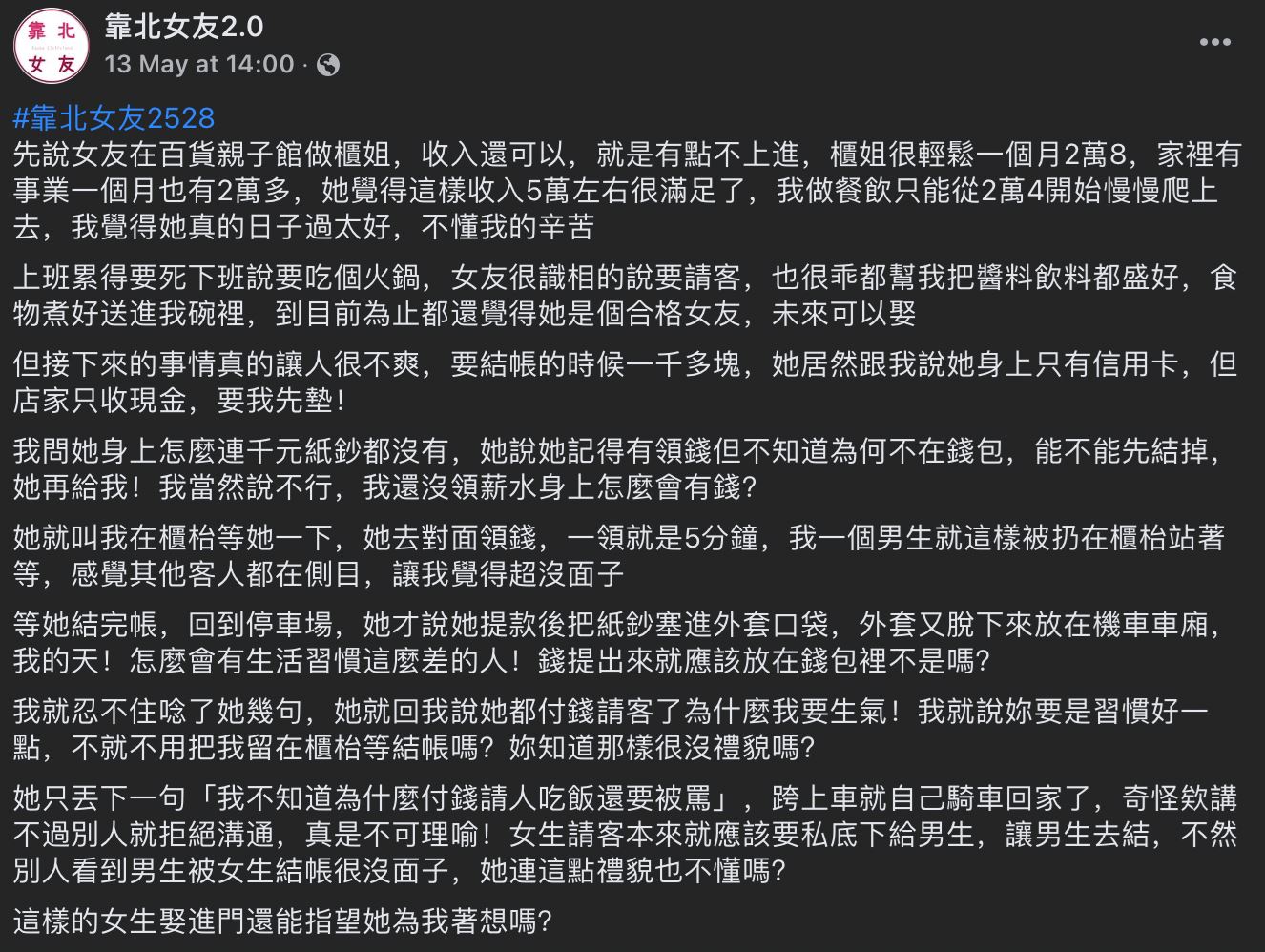 靠北
女友

靠北女友2.0
13 May at 14:00 ·

#靠北女友2528
先說女友在百貨親子館做櫃姐，收入還可以，就是有點不上進，櫃姐很輕鬆一個月2萬8，家裡有事業一個月也有2萬多，她覺得這樣收入5萬左右很滿足了，我做餐飲只能從2萬4開始慢慢爬上去，我覺得她真的日子過太好，不懂我的辛苦

上班累得要死下班說要吃個火鍋，女友很識相的說要請客，也很乖都幫我把醬料飲料都盛好，食物煮好送進我碗裡，到目前為止都還覺得她是個合格女友，未來可以娶

但接下來的事情真的讓人很不爽，要結帳的時候一千多塊，她居然跟我說她身上只有信用卡，但店家只收現金，要我先墊！

我問她身上怎麼連千元紙鈔都沒有，她說她記得有領錢但不知道為何不在錢包，能不能先結掉，她再給我！我當然說不行，我還沒領薪水身上怎麼會有錢？

她就叫我在櫃枱等她一下，她去對面領錢，一領就是5分鐘，我一個男生就這樣被扔在櫃枱站著等，感覺其他客人都在側目，讓我覺得超沒面子

等她結完帳，回到停車場，她才說她提款後把紙鈔塞進外套口袋，外套又脫下來放在機車車廂，我的天！怎麼會有生活習慣這麼差的人！錢提出來就應該放在錢包裡不是嗎？

我就忍不住唸了她幾句，她就回我說她都付錢請客了為什麼我要生氣！我就說妳要是習慣好一點，不就不用把我留在櫃枱等結帳嗎？妳知道那樣很沒禮貌嗎？

她只丟下一句「我不知道為什麼付錢請人吃飯還要被罵」，跨上車就自己騎車回家了，奇怪欸講不過別人就拒絕溝通，真是不可理喻！女生請客本來就應該要私底下給男生，讓男生去結，不然別人看到男生被女生結帳很沒面子，她連這點禮貌也不懂嗎？

這樣的女生娶進門還能指望她為我著想嗎？